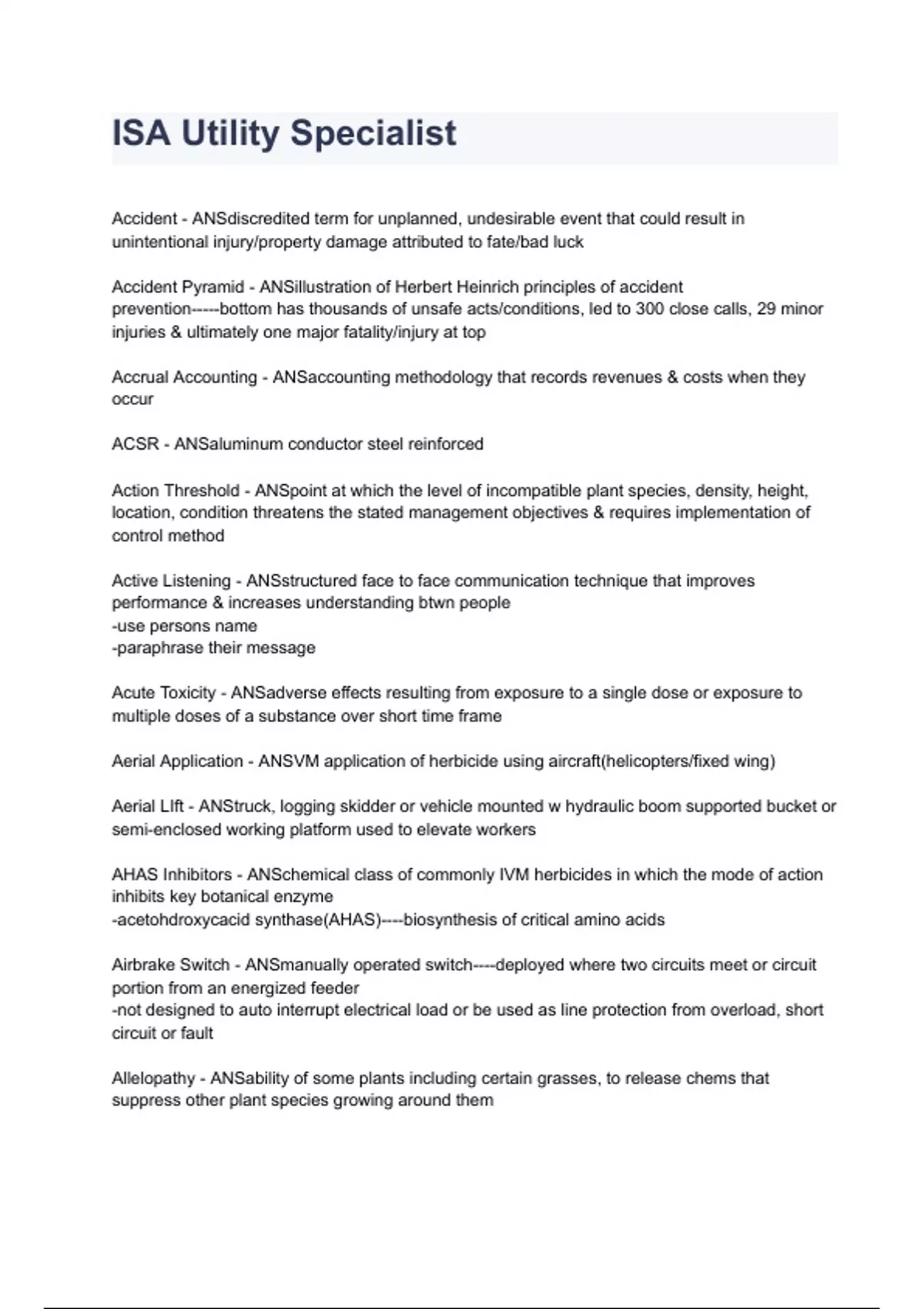 ISA Utility Specialist

Accident - ANSdiscredited term for unplanned, undesirable event that could result in unintentional injury/property damage attributed to fate/bad luck

Accident Pyramid - ANSillustration of Herbert Heinrich principles of accident prevention-----bottom has thousands of unsafe acts/conditions, led to 300 close calls, 29 minor injuries & ultimately one major fatality/injury at top

Accrual Accounting - ANSaccounting methodology that records revenues & costs when they occur

ACSR - ANSaluminum conductor steel reinforced

Action Threshold - ANSpoint at which the level of incompatible plant species, density, height, location, condition threatens the stated management objectives & requires implementation of control method

Active Listening - ANSstructured face to face communication technique that improves performance & increases understanding btwn people
-use persons name
-paraphrase their message

Acute Toxicity - ANSadverse effects resulting from exposure to a single dose or exposure to multiple doses of a substance over short time frame

Aerial Application - ANSVM application of herbicide using aircraft(helicopters/fixed wing)

Aerial LIft - ANStruck, logging skidder or vehicle mounted w hydraulic boom supported bucket or semi-enclosed working platform used to elevate workers

AHAS Inhibitors - ANSchemical class of commonly IVM herbicides in which the mode of action inhibits key botanical enzyme
-acetohdroxycacid synthase(AHAS)----biosynthesis of critical amino acids

Airbrake Switch - ANSmanually operated switch----deployed where two circuits meet or circuit portion from an energized feeder
-not designed to auto interrupt electrical load or be used as line protection from overload, short circuit or fault

Allelopathy - ANSability of some plants including certain grasses, to release chems that suppress other plant species growing around them